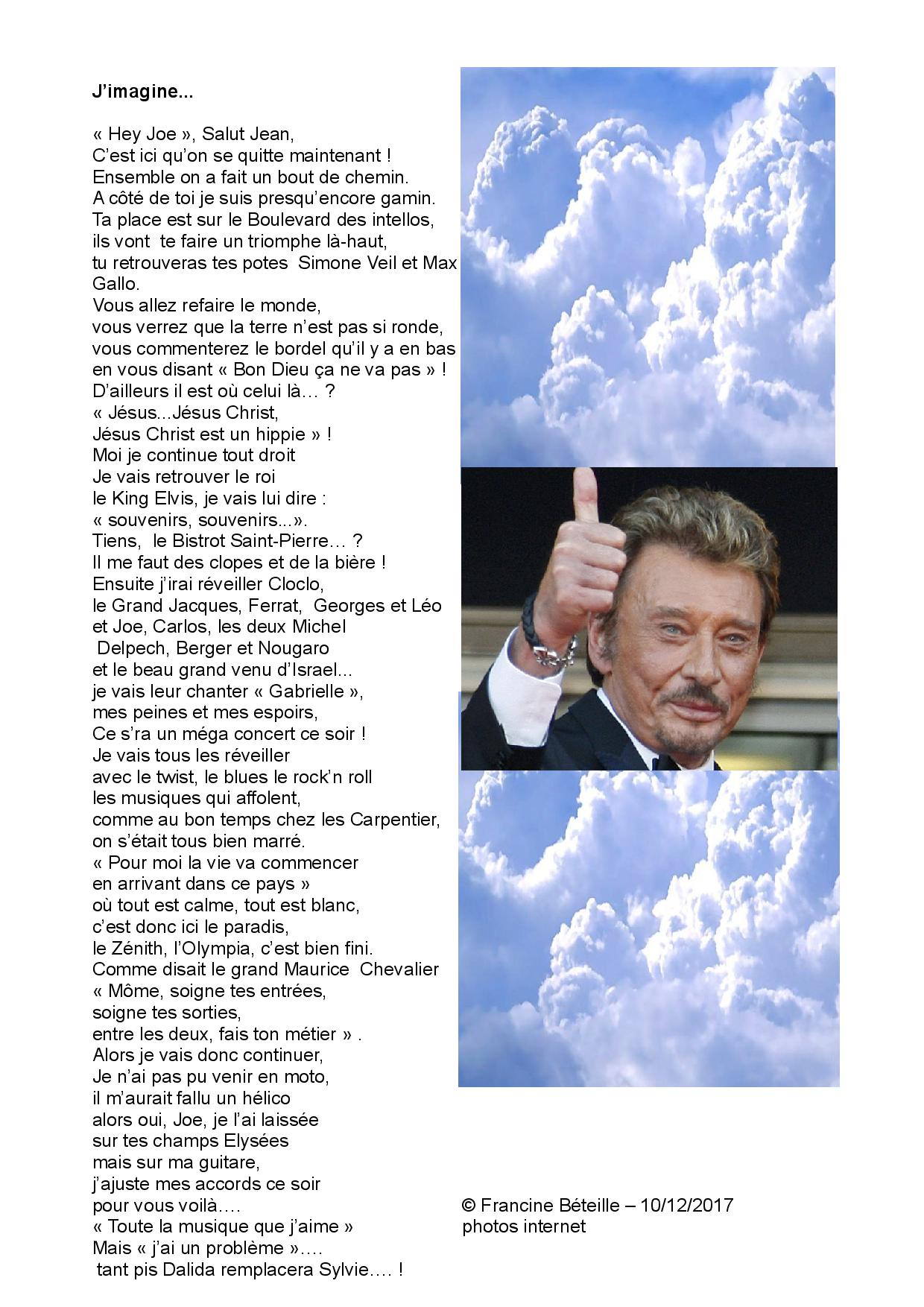 J'imagine...

« Hey Joe », Salut Jean,
C'est ici qu'on se quitte maintenant !
Ensemble on a fait un bout de chemin.
A côté de toi je suis presqu'encore gamin.
Ta place est sur le Boulevard des intellos,
ils vont te faire un triomphe là-haut,
tu retrouveras tes potes Simone Veil et Max Gallo.
Vous allez refaire le monde,
vous verrez que la terre n'est pas si ronde,
vous commenterez le bordel qu'il y a en bas
en vous disant « Bon Dieu ça ne va pas » !
D'ailleurs il est où celui là… ?
« Jésus...Jésus Christ,
Jésus Christ est un hippie » !
Moi je continue tout droit
Je vais retrouver le roi
le King Elvis, je vais lui dire :
« souvenirs, souvenirs...».
Tiens, le Bistrot Saint-Pierre… ?
Il me faut des clopes et de la bière !
Ensuite j'irai réveiller Cloclo,
le Grand Jacques, Ferrat, Georges et Léo
et Joe, Carlos, les deux Michel
Delpech, Berger et Nougaro
et le beau grand venu d'Israel...
je vais leur chanter « Gabrielle »,
mes peines et mes espoirs,
Ce s'ra un méga concert ce soir !
Je vais tous les réveiller
avec le twist, le blues le rock'n roll
les musiques qui affolent,
comme au bon temps chez les Carpentier,
on s'était tous bien marré.
« Pour moi la vie va commencer
en arrivant dans ce pays »
où tout est calme, tout est blanc,
c'est donc ici le paradis,
le Zénith, l'Olympia, c'est bien fini.
Comme disait le grand Maurice Chevalier
« Môme, soigne tes entrées,
soigne tes sorties,
entre les deux, fais ton métier » .
Alors je vais donc continuer,
Je n'ai pas pu venir en moto,
il m'aurait fallu un hélico
alors oui, Joe, je l'ai laissée
sur tes champs Elysées
mais sur ma guitare,
j'ajuste mes accords ce soir
pour vous voilà….
« Toute la musique que j'aime »
Mais « j'ai un problème »….
tant pis Dalida remplacera Sylvie…. !

© Francine Béteille – 10/12/2017
photos internet